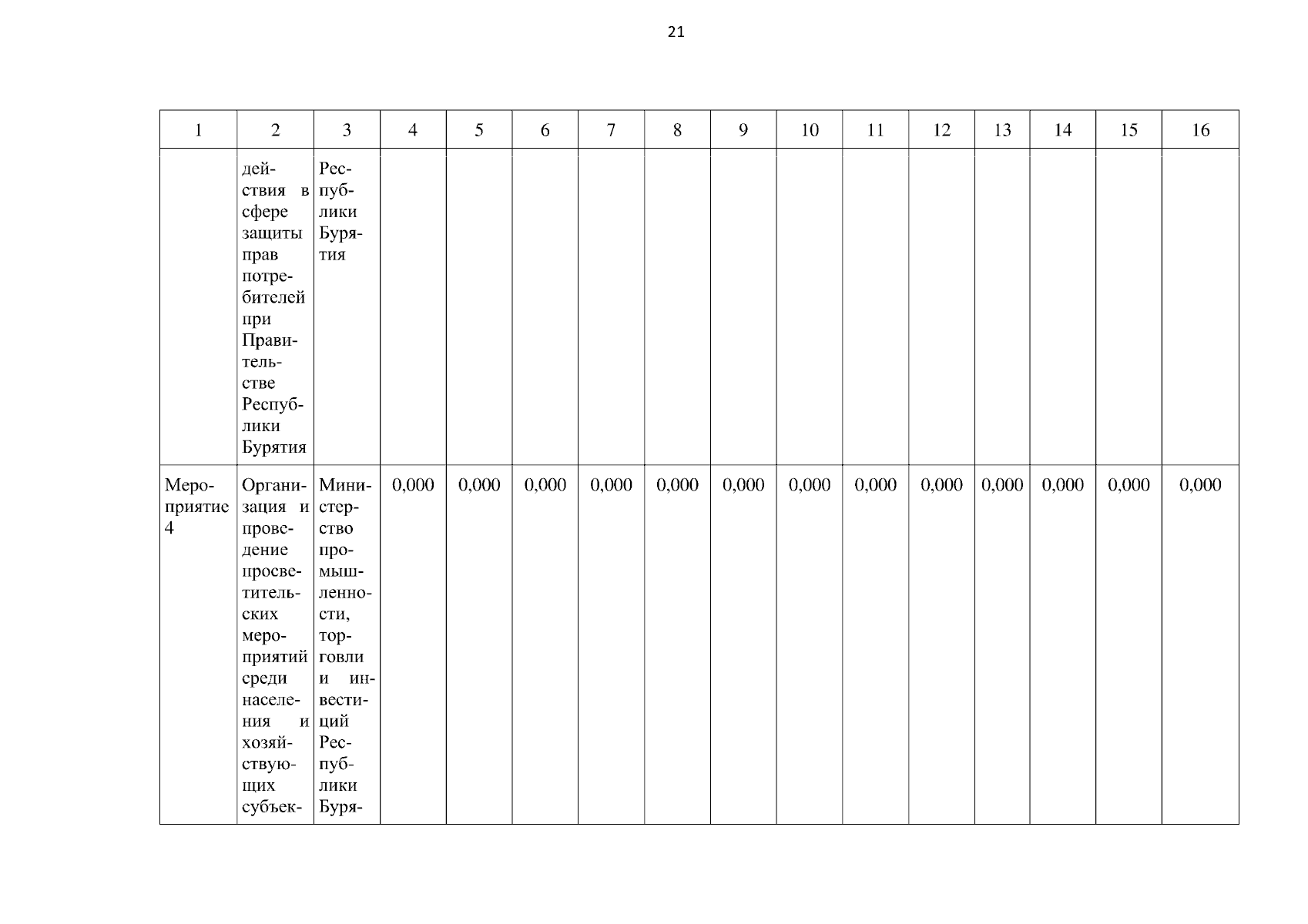 21

| 1 | 2 | 3 | 4 | 5 | 6 | 7 | 8 | 9 | 10 | 11 | 12 | 13 | 14 | 15 | 16 |
|---|---|---|---|---|---|---|---|---|---|---|---|---|---|---|---|
| | действия в сфере защиты прав потребителей при Правительстве Республики Бурятия | Республики Бурятия | | | | | | | | | | | | | |
| Мероприятие 4 | Организация и проведение просветительских мероприятий среди населения и хозяйствующих субъек- | Министерство промышленности, торговли и инвестиций Республики Буря- | 0,000 | 0,000 | 0,000 | 0,000 | 0,000 | 0,000 | 0,000 | 0,000 | 0,000 | 0,000 | 0,000 | 0,000 | 0,000 |